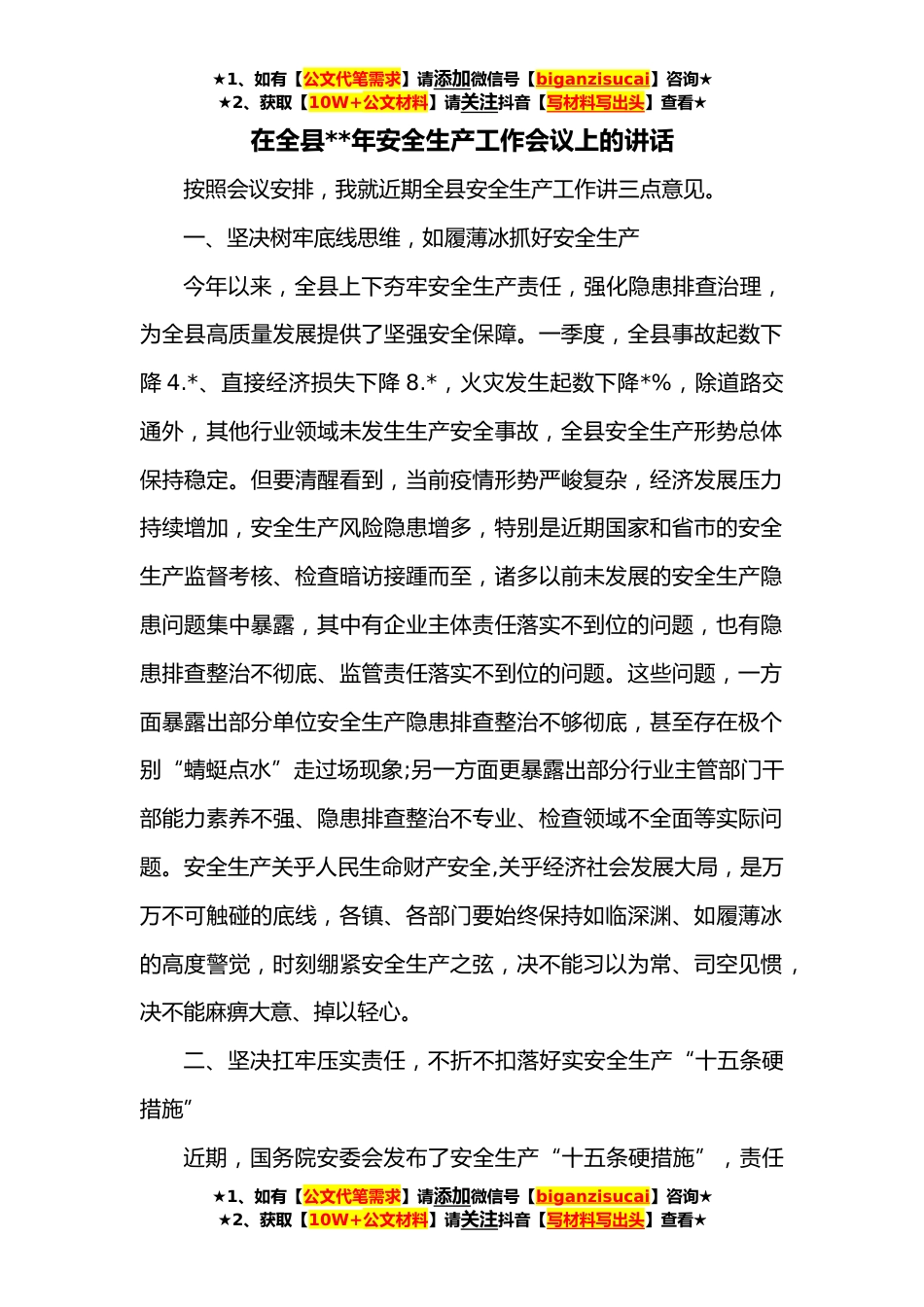 ★1、如有【公文代笔需求】请添加微信号【biganzisucai】咨询★
★2、获取【10W+公文材料】请关注抖音【写材料写出头】查看★

在全县**年安全生产工作会议上的讲话

按照会议安排，我就近期全县安全生产工作讲三点意见。

一、坚决树牢底线思维，如履薄冰抓好安全生产

今年以来，全县上下夯牢安全生产责任，强化隐患排查治理，为全县高质量发展提供了坚强安全保障。一季度，全县事故起数下降 4.*、直接经济损失下降 8.*，火灾发生起数下降*%，除道路交通外，其他行业领域未发生生产安全事故，全县安全生产形势总体保持稳定。但要清醒看到，当前疫情形势严峻复杂，经济发展压力持续增加，安全生产风险隐患增多，特别是近期国家和省市的安全生产监督考核、检查暗访接踵而至，诸多以前未发展的安全生产隐患问题集中暴露，其中有企业主体责任落实不到位的问题，也有隐患排查整治不彻底、监管责任落实不到位的问题。这些问题，一方面暴露出部分单位安全生产隐患排查整治不够彻底，甚至存在极个别“蜻蜓点水”走过场现象;另一方面更暴露出部分行业主管部门干部能力素养不强、隐患排查整治不专业、检查领域不全面等实际问题。安全生产关乎人民生命财产安全,关乎经济社会发展大局，是万万不可触碰的底线，各镇、各部门要始终保持如临深渊、如履薄冰的高度警觉，时刻绷紧安全生产之弦，决不能习以为常、司空见惯，决不能麻痹大意、掉以轻心。

二、坚决扛牢压实责任，不折不扣落好实安全生产“十五条硬措施”

近期，国务院安委会发布了安全生产“十五条硬措施”，责任

★1、如有【公文代笔需求】请添加微信号【biganzisucai】咨询★
★2、获取【10W+公文材料】请关注抖音【写材料写出头】查看★